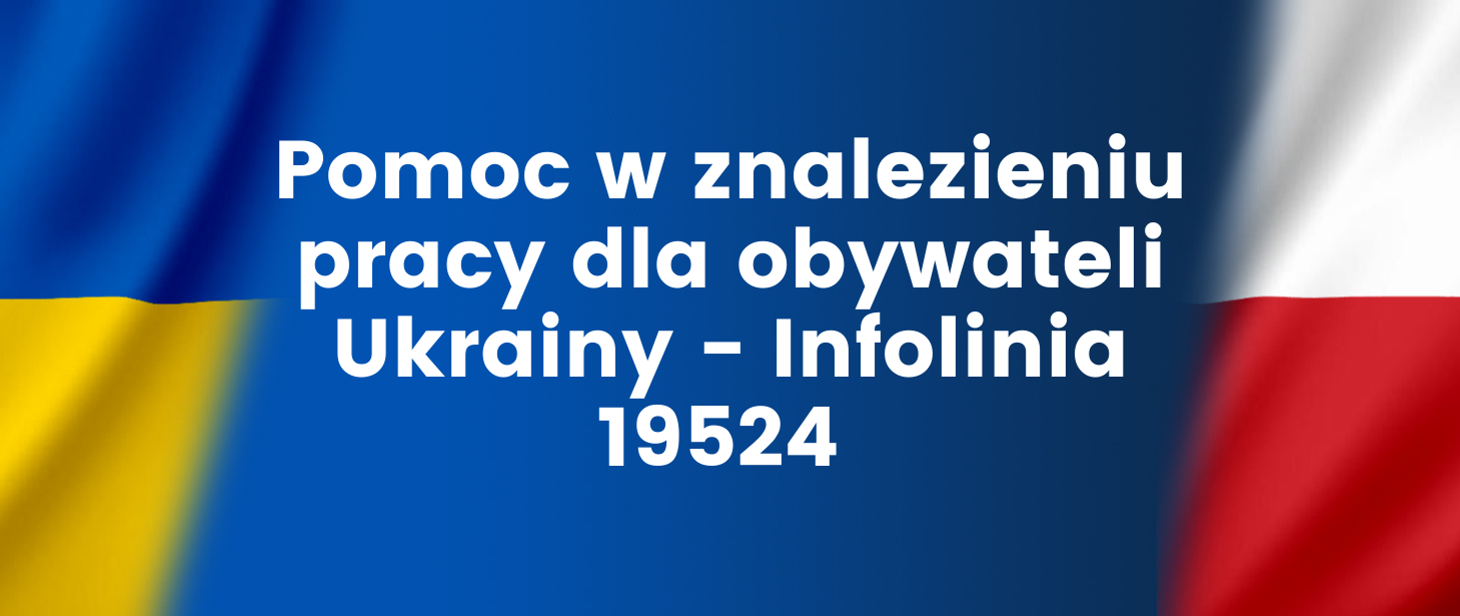 Pomoc w znalezieniu pracy dla obywateli Ukrainy - Infolinia 19524